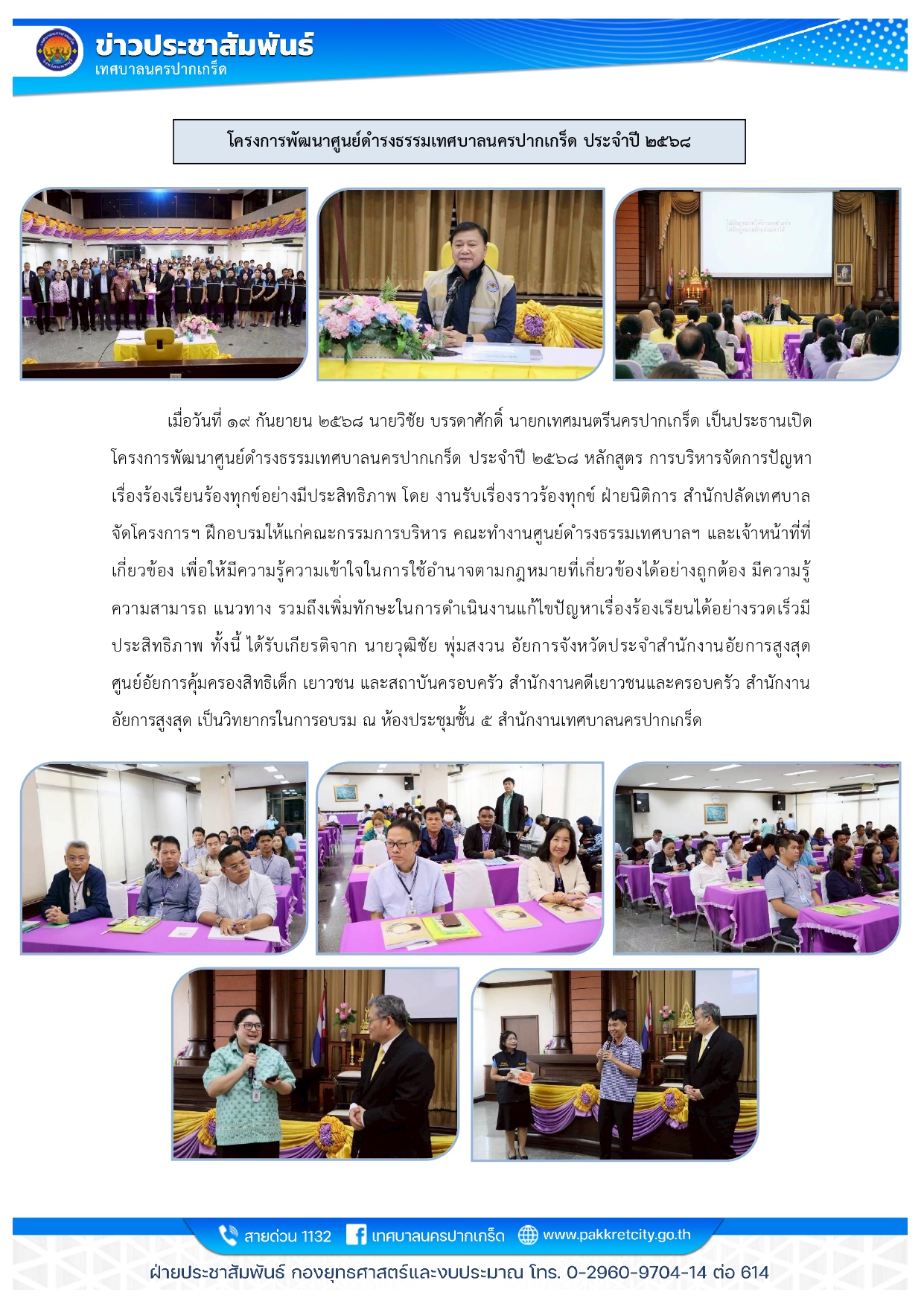 ข่าวประชาสัมพันธ์
เทศบาลนครปากเกร็ด

โครงการพัฒนาศูนย์ดำรงธรรมเทศบาลนครปากเกร็ด ประจำปี ๒๕๖๘

เมื่อวันที่ ๑๙ กันยายน ๒๕๖๘ นายวิชัย บรรดาศักดิ์ นายกเทศมนตรีนครปากเกร็ด เป็นประธานเปิดโครงการพัฒนาศูนย์ดำรงธรรมเทศบาลนครปากเกร็ด ประจำปี ๒๕๖๘ หลักสูตร การบริหารจัดการปัญหาเรื่องร้องเรียนร้องทุกข์อย่างมีประสิทธิภาพ โดย งานรับเรื่องราวร้องทุกข์ ฝ่ายนิติการ สำนักปลัดเทศบาล จัดโครงการฯ ฝึกอบรมให้แก่คณะกรรมการบริหาร คณะทำงานศูนย์ดำรงธรรมเทศบาลฯ และเจ้าหน้าที่ที่เกี่ยวข้อง เพื่อให้มีความรู้ความเข้าใจในการใช้อำนาจตามกฎหมายที่เกี่ยวข้องได้อย่างถูกต้อง มีความรู้ความสามารถ แนวทาง รวมถึงเพิ่มทักษะในการดำเนินงานแก้ไขปัญหาเรื่องร้องเรียนได้อย่างรวดเร็วมีประสิทธิภาพ ทั้งนี้ ได้รับเกียรติจาก นายวุฒิชัย พุ่มสงวน อัยการจังหวัดประจำสำนักงานอัยการสูงสุด ศูนย์อัยการคุ้มครองสิทธิเด็ก เยาวชน และสถาบันครอบครัว สำนักงานคดีเยาวชนและครอบครัว สำนักงานอัยการสูงสุด เป็นวิทยากรในการอบรม ณ ห้องประชุมชั้น ๕ สำนักงานเทศบาลนครปากเกร็ด

สายด่วน 1132 เทศบาลนครปากเกร็ด www.pakkretcity.go.th

ฝ่ายประชาสัมพันธ์ กองยุทธศาสตร์และงบประมาณ โทร. 0-2960-9704-14 ต่อ 614